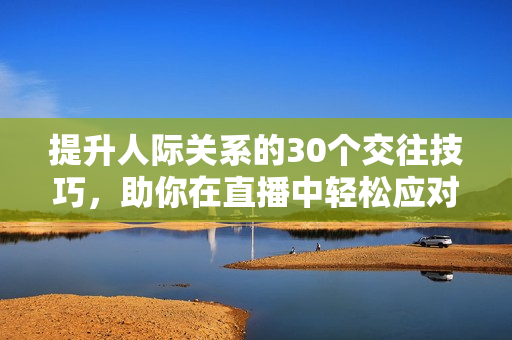 提升人际关系的30个交往技巧，助你在直播中轻松应对